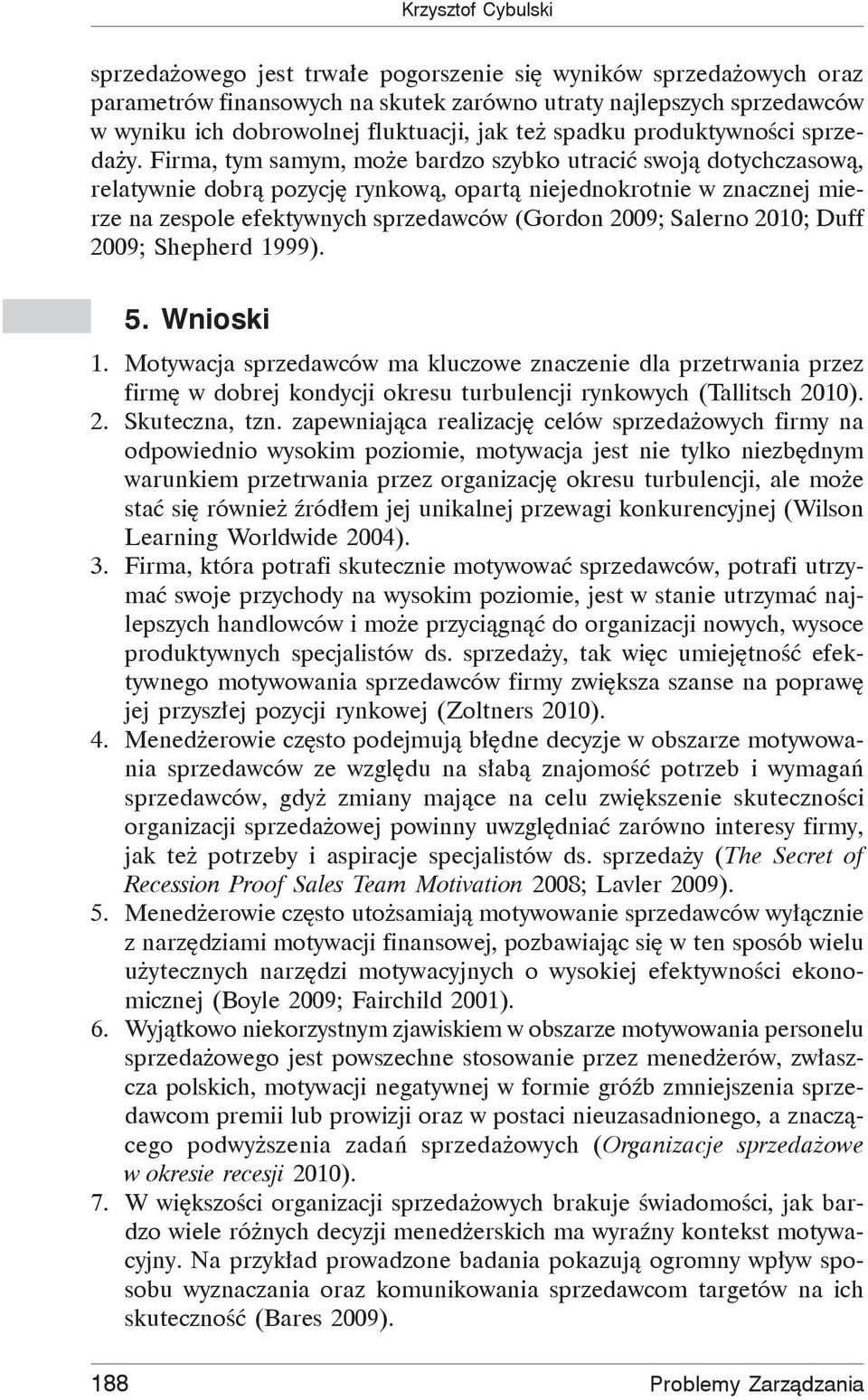 Krzysztof Cybulski

sprzedażowego jest trwałe pogorszenie się wyników sprzedażowych oraz parametrów finansowych na skutek zarówno utraty najlepszych sprzedawców w wyniku ich dobrowolnej fluktuacji, jak też spadku produktywności sprzedaży. Firma, tym samym, może bardzo szybko utracić swoją dotychczasową, relatywnie dobrą pozycję rynkową, opartą niejednokrotnie w znacznej mierze na zespole efektywnych sprzedawców (Gordon 2009; Salerno 2010; Duff 2009; Shepherd 1999).

5. Wnioski

1. Motywacja sprzedawców ma kluczowe znaczenie dla przetrwania przez firmę w dobrej kondycji okresu turbulencji rynkowych (Tallitsch 2010).
2. Skuteczna, tzn. zapewniająca realizację celów sprzedażowych firmy na odpowiednio wysokim poziomie, motywacja jest nie tylko niezbędnym warunkiem przetrwania przez organizację okresu turbulencji, ale może stać się również źródłem jej unikalnej przewagi konkurencyjnej (Wilson Learning Worldwide 2004).
3. Firma, która potrafi skutecznie motywować sprzedawców, potrafi utrzymać swoje przychody na wysokim poziomie, jest w stanie utrzymać najlepszych handlowców i może przyciągnąć do organizacji nowych, wysoce produktywnych specjalistów ds. sprzedaży, tak więc umiejętność efektywnego motywowania sprzedawców firmy zwiększa szanse na poprawę jej przyszłej pozycji rynkowej (Zoltners 2010).
4. Menedżerowie często podejmują błędne decyzje w obszarze motywowania sprzedawców ze względu na słabą znajomość potrzeb i wymagań sprzedawców, gdyż zmiany mające na celu zwiększenie skuteczności organizacji sprzedażowej powinny uwzględniać zarówno interesy firmy, jak też potrzeby i aspiracje specjalistów ds. sprzedaży (The Secret of Recession Proof Sales Team Motivation 2008; Lavler 2009).
5. Menedżerowie często utożsamiają motywowanie sprzedawców wyłącznie z narzędziami motywacji finansowej, pozbawiając się w ten sposób wielu użytecznych narzędzi motywacyjnych o wysokiej efektywności ekonomicznej (Boyle 2009; Fairchild 2001).
6. Wyjątkowo niekorzystnym zjawiskiem w obszarze motywowania personelu sprzedażowego jest powszechne stosowanie przez menedżerów, zwłaszcza polskich, motywacji negatywnej w formie gróźb zmniejszenia sprzedawcom premii lub prowizji oraz w postaci nieuzasadnionego, a znaczącego podwyższenia zadań sprzedażowych (Organizacje sprzedażowe w okresie recesji 2010).
7. W większości organizacji sprzedażowych brakuje świadomości, jak bardzo wiele różnych decyzji menedżerskich ma wyraźny kontekst motywacyjny. Na przykład prowadzone badania pokazują ogromny wpływ sposobu wyznaczania oraz komunikowania sprzedawcom targetów na ich skuteczność (Bares 2009).

188 Problemy Zarządzania